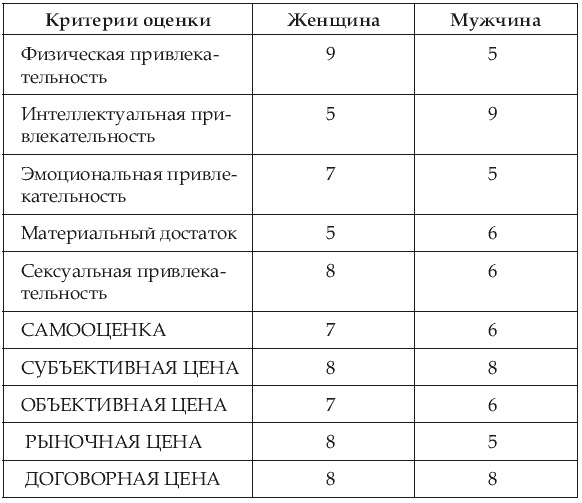 | Критерии оценки | Женщина | Мужчина |
|---|---|---|
| Физическая привлекательность | 9 | 5 |
| Интеллектуальная привлекательность | 5 | 9 |
| Эмоциональная привлекательность | 7 | 5 |
| Материальный достаток | 5 | 6 |
| Сексуальная привлекательность | 8 | 6 |
| САМООЦЕНКА | 7 | 6 |
| СУБЪЕКТИВНАЯ ЦЕНА | 8 | 8 |
| ОБЪЕКТИВНАЯ ЦЕНА | 7 | 6 |
| РЫНОЧНАЯ ЦЕНА | 8 | 5 |
| ДОГОВОРНАЯ ЦЕНА | 8 | 8 |